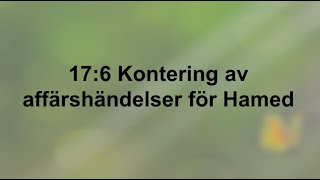 17:6 Kontering av affärshändelser för Hamed